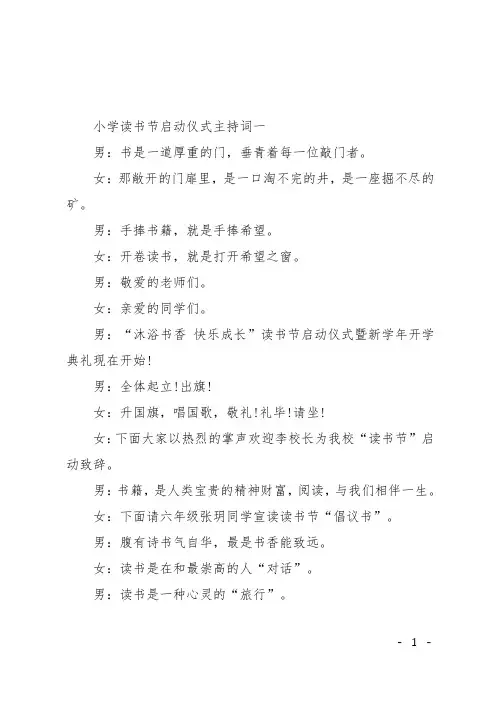 小学读书节启动仪式主持词一

男：书是一道厚重的门，垂青着每一位敲门者。

女：那敞开的门扉里，是一口淘不完的井，是一座掘不尽的矿。

男：手捧书籍，就是手捧希望。

女：开卷读书，就是打开希望之窗。

男：敬爱的老师们。

女：亲爱的同学们。

男：“沐浴书香 快乐成长”读书节启动仪式暨新学年开学典礼现在开始!

男：全体起立!出旗!

女：升国旗，唱国歌，敬礼!礼毕!请坐!

女：下面大家以热烈的掌声欢迎李校长为我校“读书节”启动致辞。

男：书籍，是人类宝贵的精神财富，阅读，与我们相伴一生。

女：下面请六年级张玥同学宣读读书节“倡议书”。

男：腹有诗书气自华，最是书香能致远。

女：读书是在和最崇高的人“对话”。

男：读书是一种心灵的“旅行”。

- 1 -